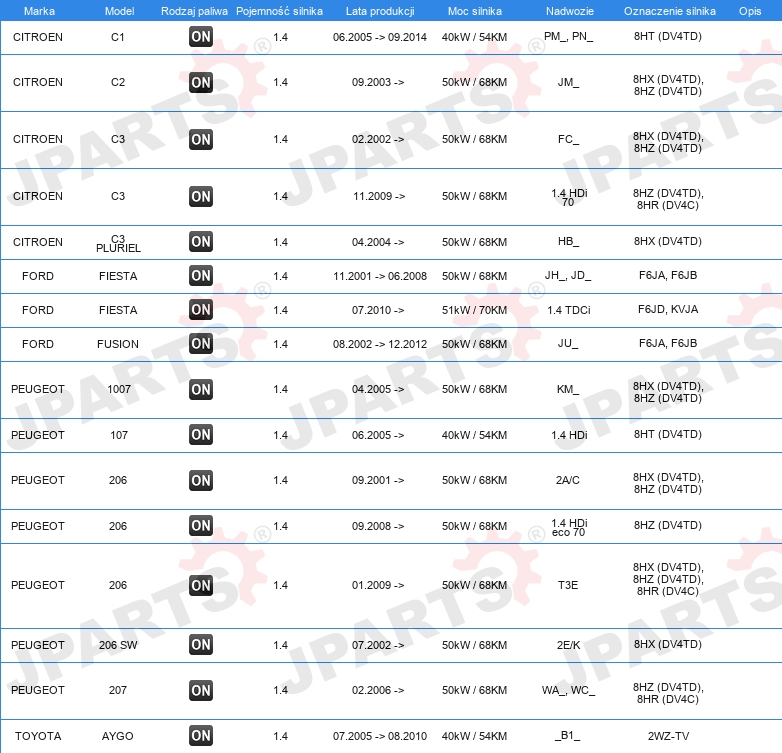 | Marka | Model | Rodzaj paliwa | Pojemność silnika | Lata produkcji | Moc silnika | Nadwozie | Oznaczenie silnika | Opis |
|---|---|---|---|---|---|---|---|---|
| CITROEN | C1 | ON | 1.4 | 06.2005 -> 09.2014 | 40kW / 54KM | PM_, PN_ | 8HT (DV4TD) | |
| CITROEN | C2 | ON | 1.4 | 09.2003 -> | 50kW / 68KM | JM_ | 8HX (DV4TD), 8HZ (DV4TD) | |
| CITROEN | C3 | ON | 1.4 | 02.2002 -> | 50kW / 68KM | FC_ | 8HX (DV4TD), 8HZ (DV4TD) | |
| CITROEN | C3 | ON | 1.4 | 11.2009 -> | 50kW / 68KM | 1.4 HDi 70 | 8HZ (DV4TD), 8HR (DV4C) | |
| CITROEN | C3 PLURIEL | ON | 1.4 | 04.2004 -> | 50kW / 68KM | HB_ | 8HX (DV4TD) | |
| FORD | FIESTA | ON | 1.4 | 11.2001 -> 06.2008 | 50kW / 68KM | JH_, JD_ | F6JA, F6JB | |
| FORD | FIESTA | ON | 1.4 | 07.2010 -> | 51kW / 70KM | 1.4 TDCi | F6JD, KVJA | |
| FORD | FUSION | ON | 1.4 | 08.2002 -> 12.2012 | 50kW / 68KM | JU_ | F6JA, F6JB | |
| PEUGEOT | 1007 | ON | 1.4 | 04.2005 -> | 50kW / 68KM | KM_ | 8HX (DV4TD), 8HZ (DV4TD) | |
| PEUGEOT | 107 | ON | 1.4 | 06.2005 -> | 40kW / 54KM | 1.4 HDi | 8HT (DV4TD) | |
| PEUGEOT | 206 | ON | 1.4 | 09.2001 -> | 50kW / 68KM | 2A/C | 8HX (DV4TD), 8HZ (DV4TD) | |
| PEUGEOT | 206 | ON | 1.4 | 09.2008 -> | 50kW / 68KM | 1.4 HDi eco 70 | 8HZ (DV4TD) | |
| PEUGEOT | 206 | ON | 1.4 | 01.2009 -> | 50kW / 68KM | T3E | 8HX (DV4TD), 8HZ (DV4TD), 8HR (DV4C) | |
| PEUGEOT | 206 SW | ON | 1.4 | 07.2002 -> | 50kW / 68KM | 2E/K | 8HX (DV4TD) | |
| PEUGEOT | 207 | ON | 1.4 | 02.2006 -> | 50kW / 68KM | WA_, WC_ | 8HZ (DV4TD), 8HR (DV4C) | |
| TOYOTA | AYGO | ON | 1.4 | 07.2005 -> 08.2010 | 40kW / 54KM | _B1_ | 2WZ-TV | |

JPARTS®